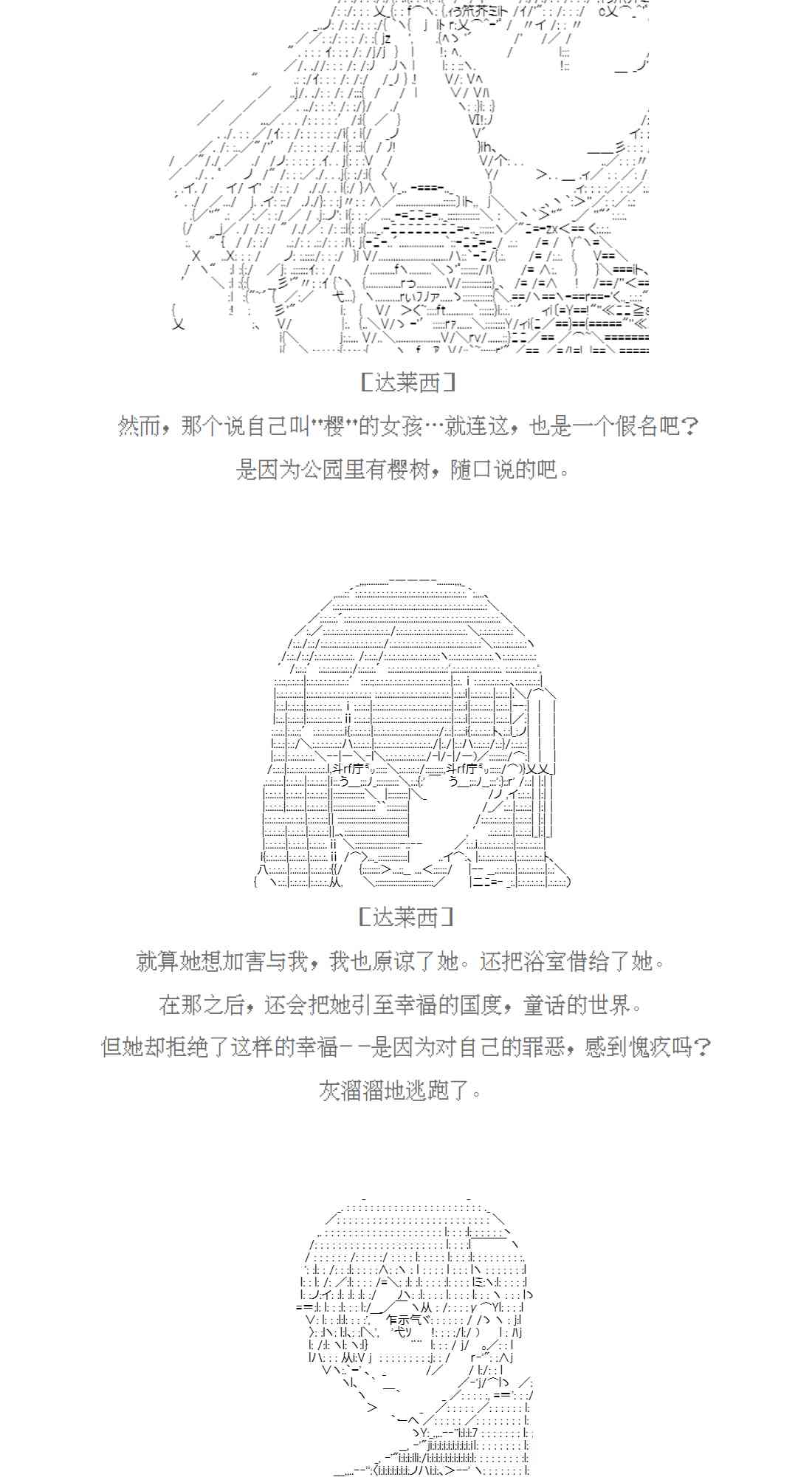 [达莱西]

然而，那个说自己叫"樱"的女孩…就连这，也是一个假名吧？

是因为公园里有樱树，随口说的吧。

[达莱西]

就算她想加害与我，我也原谅了她。还把浴室借给了她。

在那之后，还会把她引至幸福的国度，童话的世界。

但她却拒绝了这样的幸福－－是因为对自己的罪恶，感到愧疚吗？

灰溜溜地逃跑了。